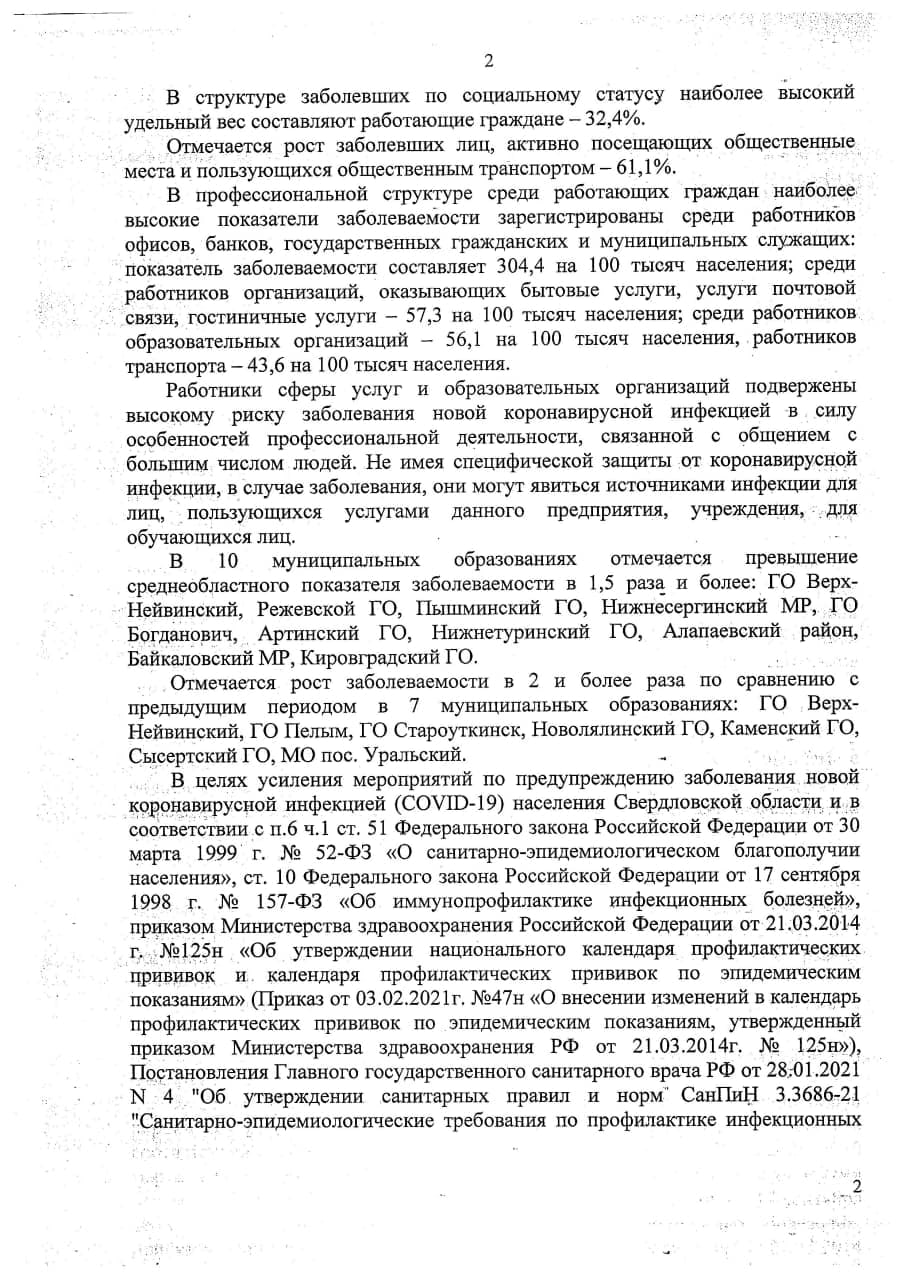 2

В структуре заболевших по социальному статусу наиболее высокий удельный вес составляют работающие граждане – 32,4%.

Отмечается рост заболевших лиц, активно посещающих общественные места и пользующихся общественным транспортом – 61,1%.

В профессиональной структуре среди работающих граждан наиболее высокие показатели заболеваемости зарегистрированы среди работников офисов, банков, государственных гражданских и муниципальных служащих: показатель заболеваемости составляет 304,4 на 100 тысяч населения; среди работников организаций, оказывающих бытовые услуги, услуги почтовой связи, гостиничные услуги – 57,3 на 100 тысяч населения; среди работников образовательных организаций – 56,1 на 100 тысяч населения, работников транспорта – 43,6 на 100 тысяч населения.

Работники сферы услуг и образовательных организаций подвержены высокому риску заболевания новой коронавирусной инфекцией в силу особенностей профессиональной деятельности, связанной с общением с большим числом людей. Не имея специфической защиты от коронавирусной инфекции, в случае заболевания, они могут явиться источниками инфекции для лиц, пользующихся услугами данного предприятия, учреждения, для обучающихся лиц.

В 10 муниципальных образованиях отмечается превышение среднеобластного показателя заболеваемости в 1,5 раза и более: ГО Верх-Нейвинский, Режевской ГО, Пышминский ГО, Нижнесергинский МР, ГО Богданович, Артинский ГО, Нижнетуринский ГО, Алапаевский район, Байкаловский МР, Кировградский ГО.

Отмечается рост заболеваемости в 2 и более раза по сравнению с предыдущим периодом в 7 муниципальных образованиях: ГО Верх-Нейвинский, ГО Пелым, ГО Староуткинск, Новолялинский ГО, Каменский ГО, Сысертский ГО, МО пос. Уральский.

В целях усиления мероприятий по предупреждению заболевания новой коронавирусной инфекцией (COVID-19) населения Свердловской области и в соответствии с п.6 ч.1 ст. 51 Федерального закона Российской Федерации от 30 марта 1999 г. № 52-ФЗ «О санитарно-эпидемиологическом благополучии населения», ст. 10 Федерального закона Российской Федерации от 17 сентября 1998 г. № 157-ФЗ «Об иммунопрофилактике инфекционных болезней», приказом Министерства здравоохранения Российской Федерации от 21.03.2014 г. №125н «Об утверждении национального календаря профилактических прививок и календаря профилактических прививок по эпидемическим показаниям» (Приказ от 03.02.2021г. №47н «О внесении изменений в календарь профилактических прививок по эпидемическим показаниям, утвержденный приказом Министерства здравоохранения РФ от 21.03.2014г. № 125н»), Постановления Главного государственного санитарного врача РФ от 28.01.2021 N 4 "Об утверждении санитарных правил и норм СанПиН 3.3686-21 "Санитарно-эпидемиологические требования по профилактике инфекционных

2